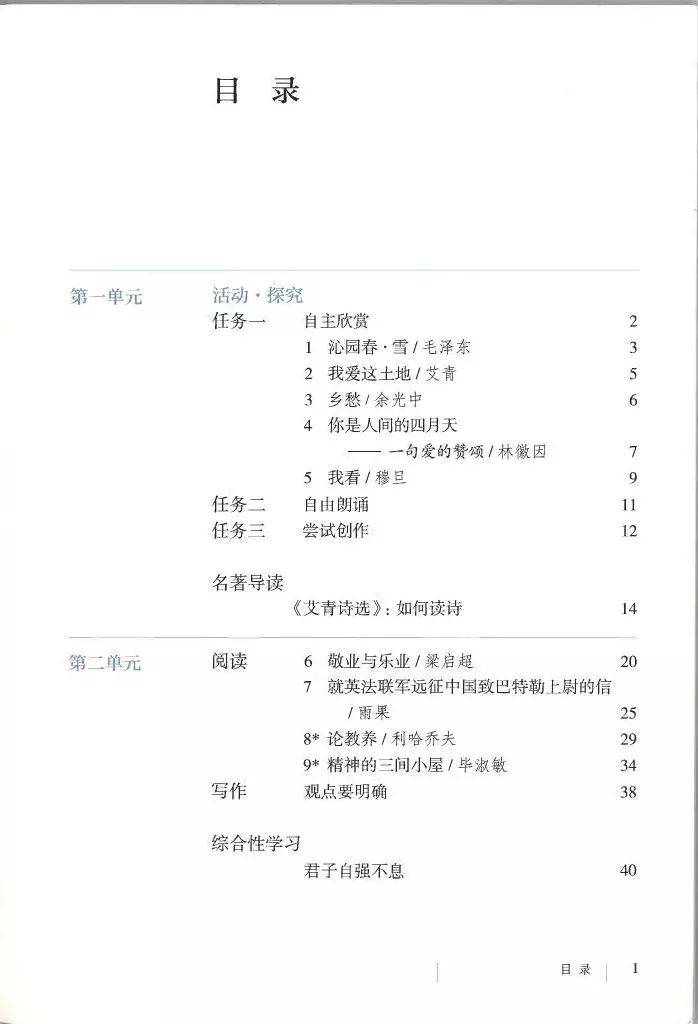 目 录

第一单元
活动·探究
任务一 自主欣赏 2
1 沁园春·雪 / 毛泽东 3
2 我爱这土地 / 艾青 5
3 乡愁 / 余光中 6
4 你是人间的四月天 —— 一句爱的赞颂 / 林徽因 7
5 我看 / 穆旦 9
任务二 自由朗诵 11
任务三 尝试创作 12

名著导读
《艾青诗选》：如何读诗 14

第二单元
阅读 6 敬业与乐业 / 梁启超 20
7 就英法联军远征中国致巴特勒上尉的信 / 雨果 25
8* 论教养 / 利哈乔夫 29
9* 精神的三间小屋 / 毕淑敏 34
写作 观点要明确 38

综合性学习
君子自强不息 40

目 录 I